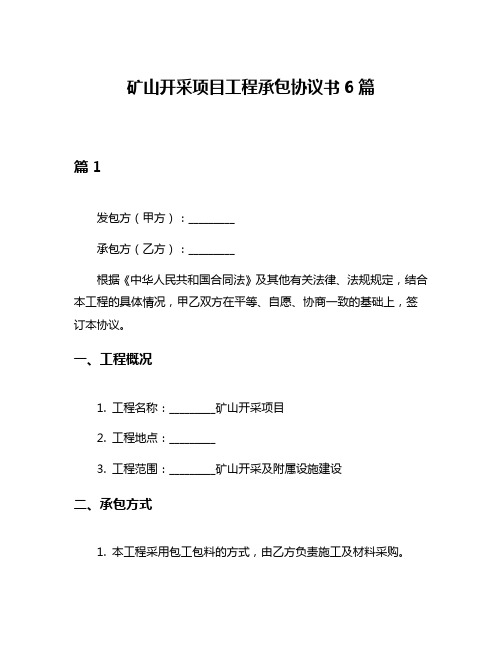 矿山开采项目工程承包协议书 6 篇

篇 1

发包方（甲方）：________

承包方（乙方）：________

根据《中华人民共和国合同法》及其他有关法律、法规规定，结合本工程的具体情况，甲乙双方在平等、自愿、协商一致的基础上，签订本协议。

一、工程概况

1. 工程名称：________矿山开采项目

2. 工程地点：________

3. 工程范围：________矿山开采及附属设施建设

二、承包方式

1. 本工程采用包工包料的方式，由乙方负责施工及材料采购。